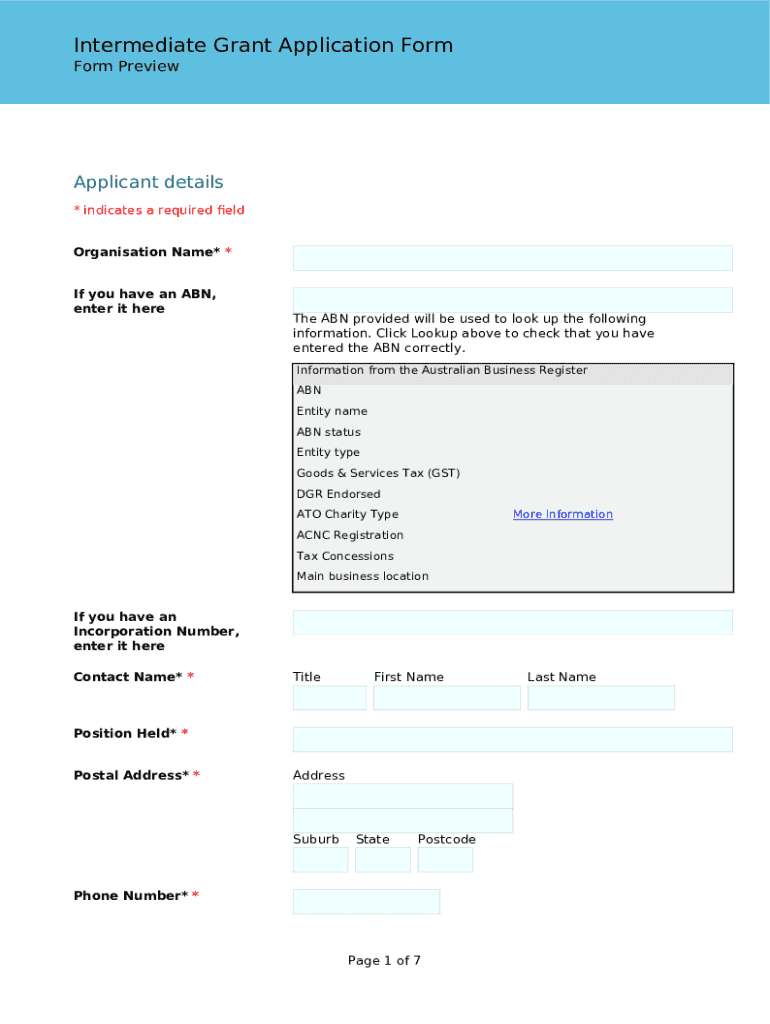 Intermediate Grant Application Form
Form Preview

Applicant details
* indicates a required field

Organisation Name* *

If you have an ABN, enter it here

The ABN provided will be used to look up the following information. Click Lookup above to check that you have entered the ABN correctly.

Information from the Australian Business Register
ABN
Entity name
ABN status
Entity type
Goods & Services Tax (GST)
DGR Endorsed
ATO Charity Type More information
ACNC Registration
Tax Concessions
Main business location

If you have an Incorporation Number, enter it here

Contact Name* *
Title First Name Last Name

Position Held* *

Postal Address* *
Address

Suburb State Postcode

Phone Number* *

Page 1 of 7